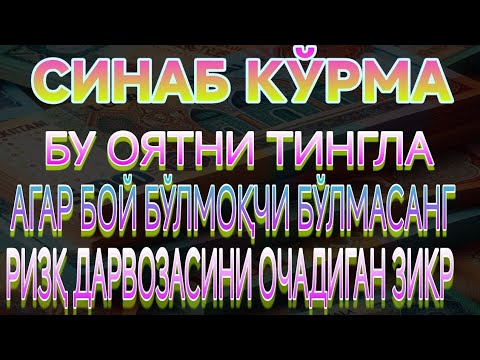 СИНАБ КЎРМА
БУ ОЯТНИ ТИНГЛА
АГАР БОЙ БЎЛМОҚЧИ БЎЛМАСАНГ
РИЗҚ ДАРВОЗАСИНИ ОЧАДИГАН ЗИКР